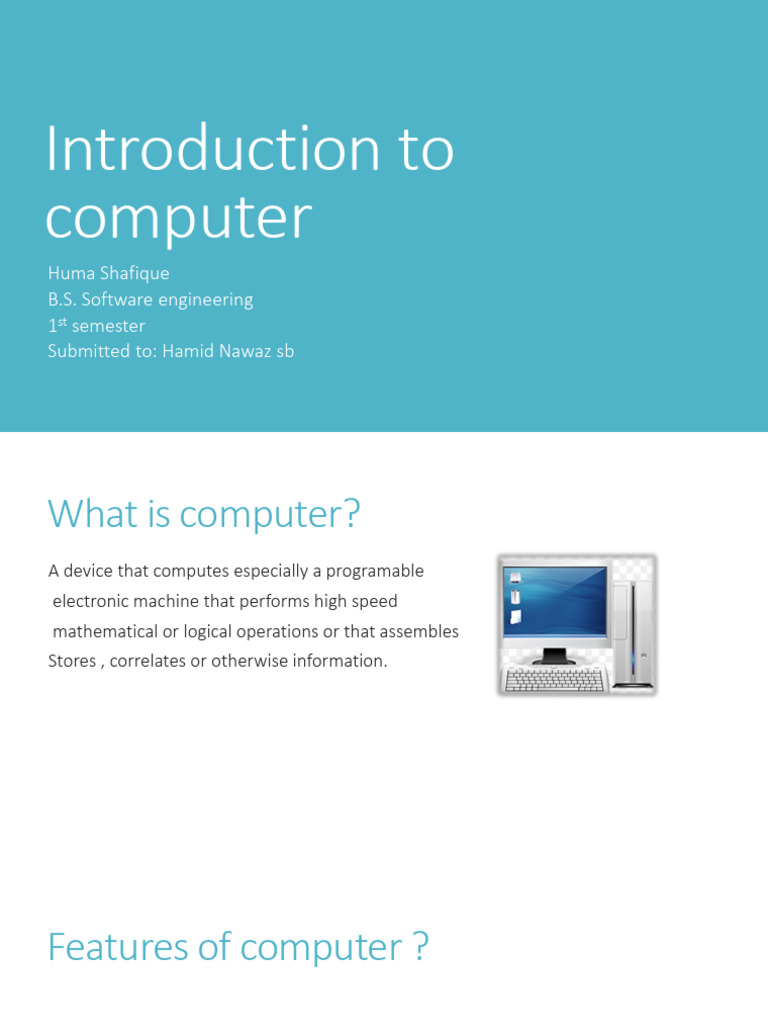 Introduction to computer

Huma Shafique
B.S. Software engineering
1st semester
Submitted to: Hamid Nawaz sb

What is computer?

A device that computes especially a programable electronic machine that performs high speed mathematical or logical operations or that assembles Stores , correlates or otherwise information.

Features of computer ?